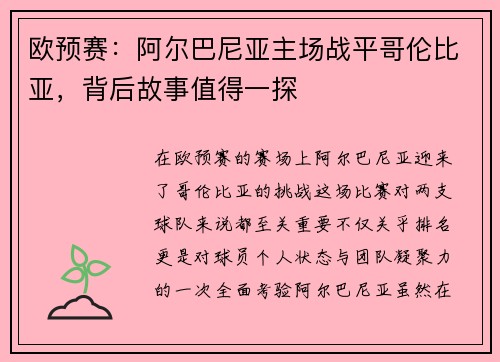 欧预赛：阿尔巴尼亚主场战平哥伦比亚，背后故事值得一探

在欧预赛的赛场上阿尔巴尼亚迎来了哥伦比亚的挑战这场比赛对两支球队来说都至关重要不仅关乎排名更是对球员个人状态与团队凝聚力的一次全面考验阿尔巴尼亚虽然在